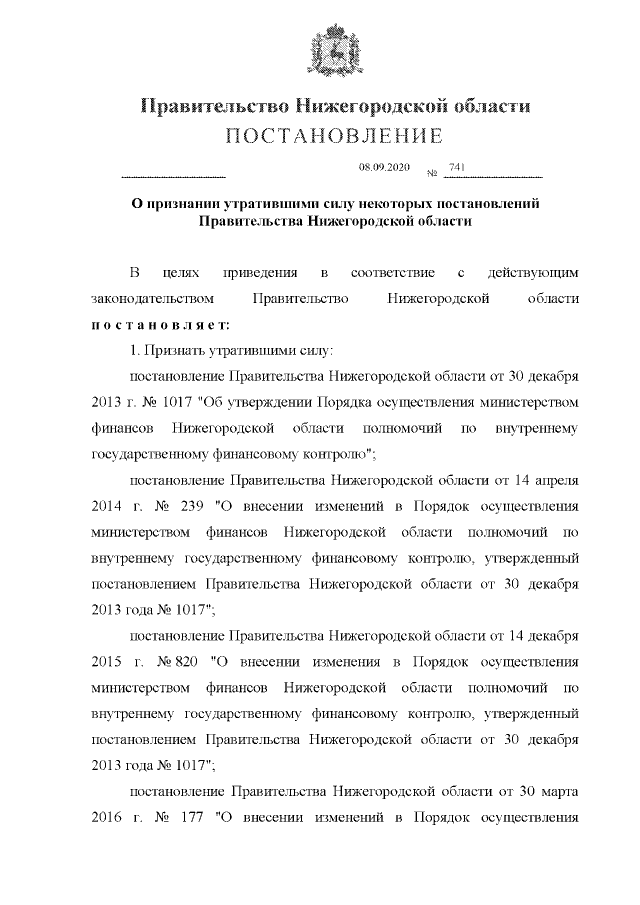 Правительство Нижегородской области
ПОСТАНОВЛЕНИЕ

08.09.2020 № 741

О признании утратившими силу некоторых постановлений Правительства Нижегородской области

В целях приведения в соответствие с действующим законодательством Правительство Нижегородской области постановляет:

1. Признать утратившими силу:

постановление Правительства Нижегородской области от 30 декабря 2013 г. № 1017 "Об утверждении Порядка осуществления министерством финансов Нижегородской области полномочий по внутреннему государственному финансовому контролю";

постановление Правительства Нижегородской области от 14 апреля 2014 г. № 239 "О внесении изменений в Порядок осуществления министерством финансов Нижегородской области полномочий по внутреннему государственному финансовому контролю, утвержденный постановлением Правительства Нижегородской области от 30 декабря 2013 года № 1017";

постановление Правительства Нижегородской области от 14 декабря 2015 г. № 820 "О внесении изменения в Порядок осуществления министерством финансов Нижегородской области полномочий по внутреннему государственному финансовому контролю, утвержденный постановлением Правительства Нижегородской области от 30 декабря 2013 года № 1017";

постановление Правительства Нижегородской области от 30 марта 2016 г. № 177 "О внесении изменений в Порядок осуществления